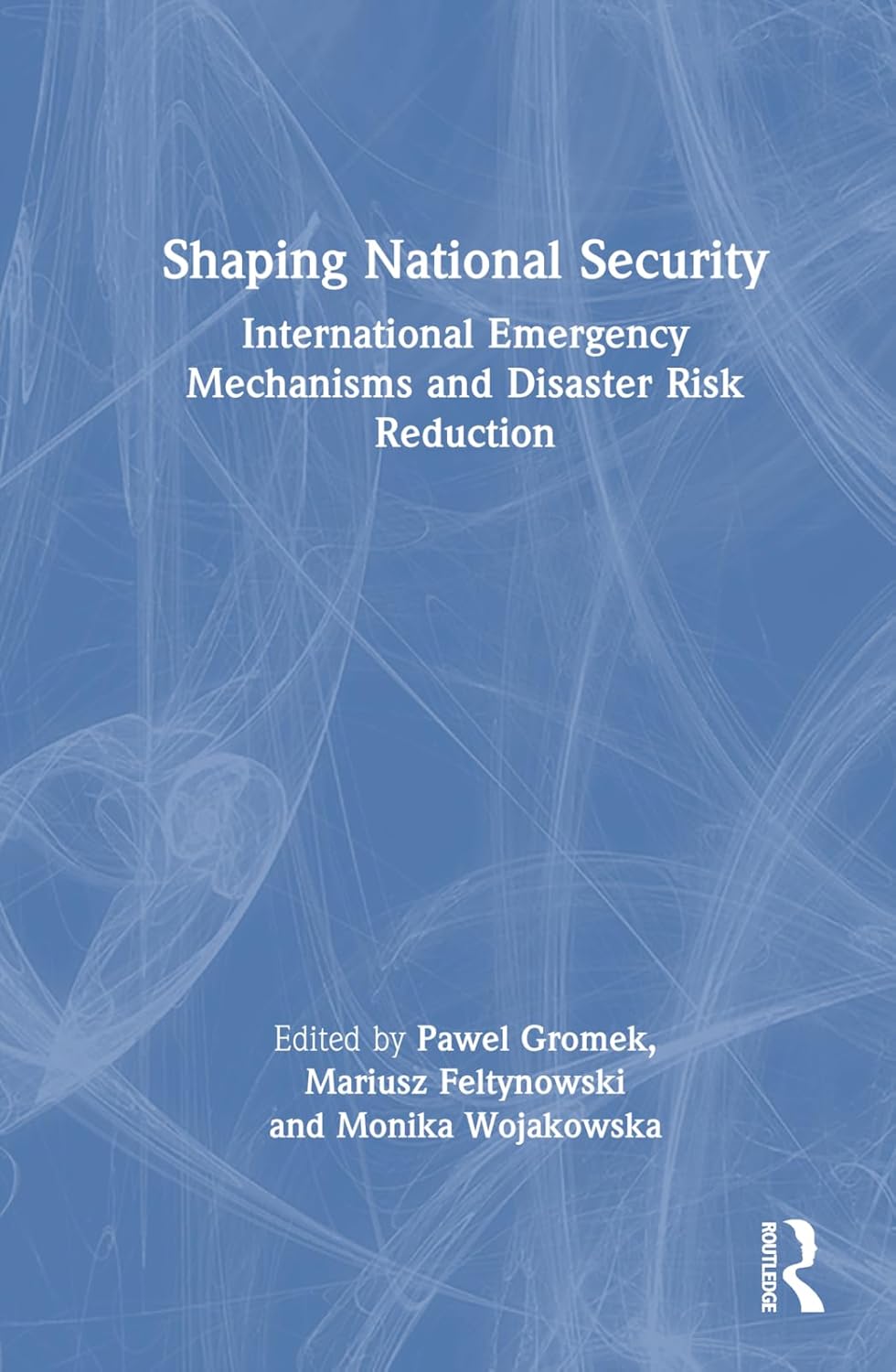 Shaping National Security

International Emergency Mechanisms and Disaster Risk Reduction

Edited by Pawel Gromek, Mariusz Feltynowski and Monika Wojakowska

ROUTLEDGE